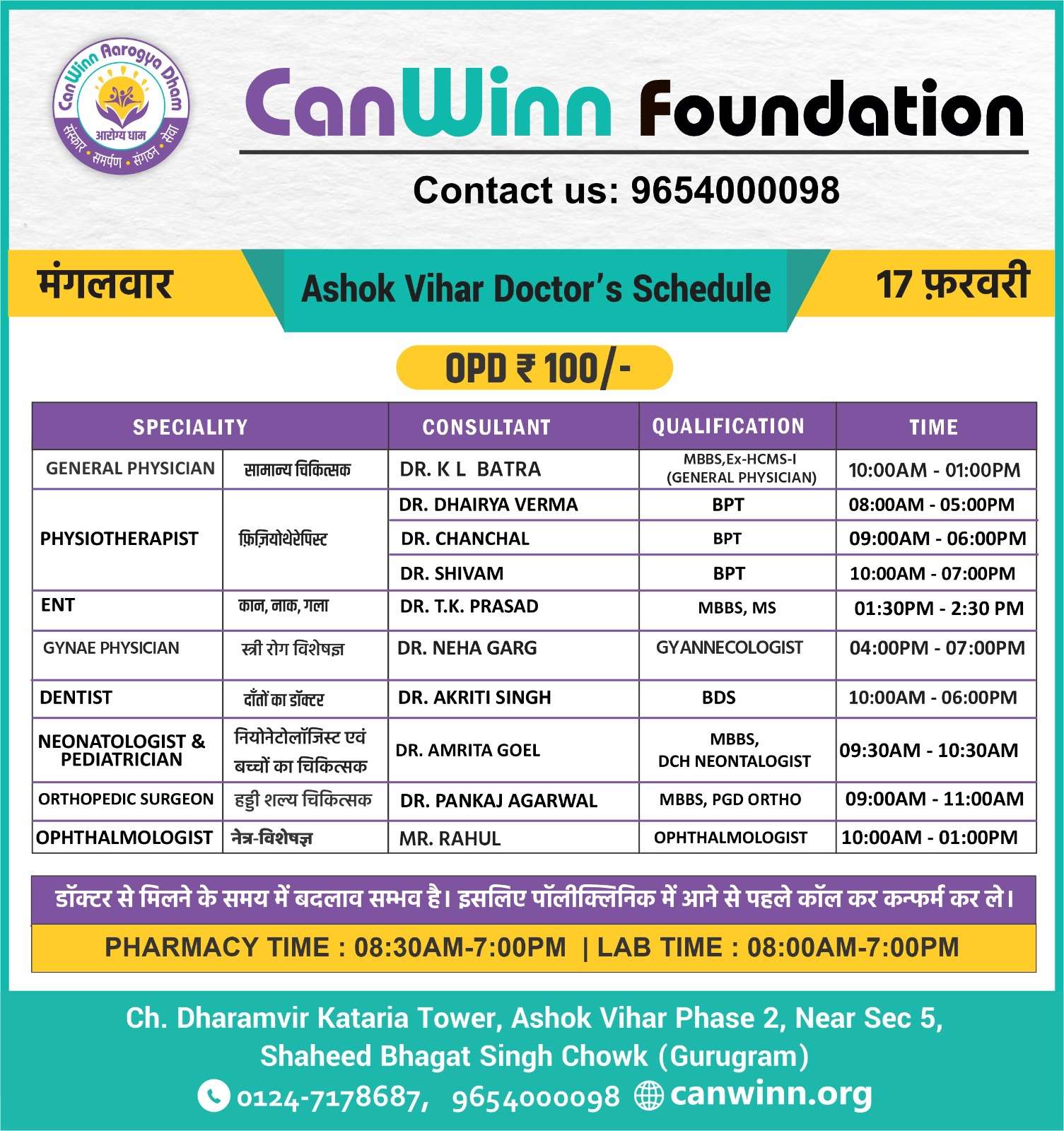 CanWinn Aarogya Dham
आरोग्य धाम
संस्कार • समर्पण • संगठन • सेवा

CanWinn Foundation

Contact us: 9654000098

मंगलवार

Ashok Vihar Doctor's Schedule

17 फ़रवरी

OPD ₹ 100/-

| SPECIALITY | | CONSULTANT | QUALIFICATION | TIME |
|---|---|---|---|---|
| GENERAL PHYSICIAN | सामान्य चिकित्सक | DR. K L BATRA | MBBS,Ex-HCMS-I (GENERAL PHYSICIAN) | 10:00AM - 01:00PM |
| PHYSIOTHERAPIST | फ़िज़ियोथेरेपिस्ट | DR. DHAIRYA VERMA | BPT | 08:00AM - 05:00PM |
| | | DR. CHANCHAL | BPT | 09:00AM - 06:00PM |
| | | DR. SHIVAM | BPT | 10:00AM - 07:00PM |
| ENT | कान, नाक, गला | DR. T.K. PRASAD | MBBS, MS | 01:30PM - 2:30 PM |
| GYNAE PHYSICIAN | स्त्री रोग विशेषज्ञ | DR. NEHA GARG | GYANNECOLOGIST | 04:00PM - 07:00PM |
| DENTIST | दाँतों का डॉक्टर | DR. AKRITI SINGH | BDS | 10:00AM - 06:00PM |
| NEONATOLOGIST & PEDIATRICIAN | नियोनेटोलॉजिस्ट एवं बच्चों का चिकित्सक | DR. AMRITA GOEL | MBBS, DCH NEONTALOGIST | 09:30AM - 10:30AM |
| ORTHOPEDIC SURGEON | हड्डी शल्य चिकित्सक | DR. PANKAJ AGARWAL | MBBS, PGD ORTHO | 09:00AM - 11:00AM |
| OPHTHALMOLOGIST | नेत्र-विशेषज्ञ | MR. RAHUL | OPHTHALMOLOGIST | 10:00AM - 01:00PM |

डॉक्टर से मिलने के समय में बदलाव सम्भव है। इसलिए पॉलीक्लिनिक में आने से पहले कॉल कर कन्फर्म कर ले।

PHARMACY TIME : 08:30AM-7:00PM | LAB TIME : 08:00AM-7:00PM

Ch. Dharamvir Kataria Tower, Ashok Vihar Phase 2, Near Sec 5, Shaheed Bhagat Singh Chowk (Gurugram)

0124-7178687, 9654000098 canwinn.org